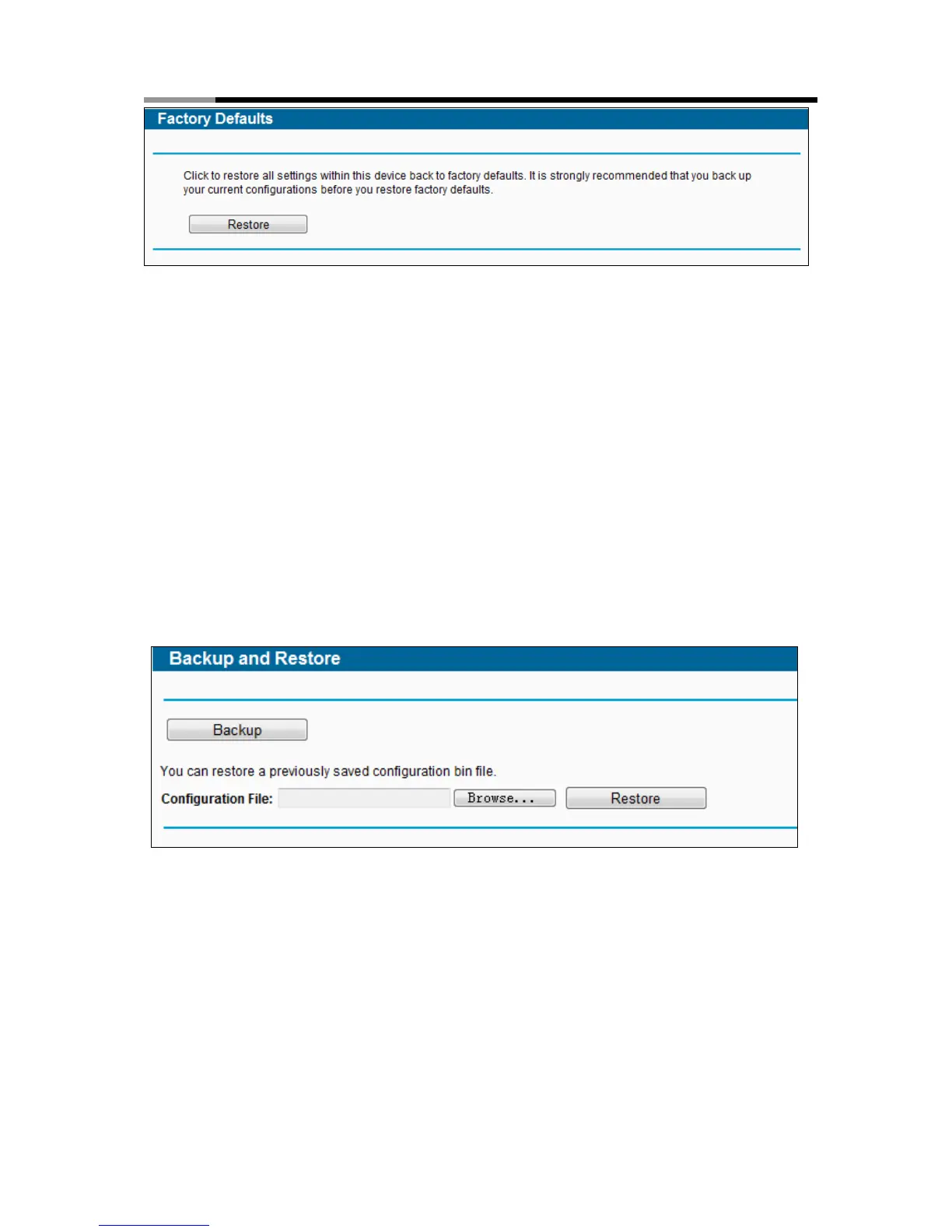 Factory Defaults

Click to restore all settings within this device back to factory defaults. It is strongly recommended that you back up your current configurations before you restore factory defaults.

Restore

Backup and Restore

Backup

You can restore a previously saved configuration bin file.

Configuration File: Browse... Restore